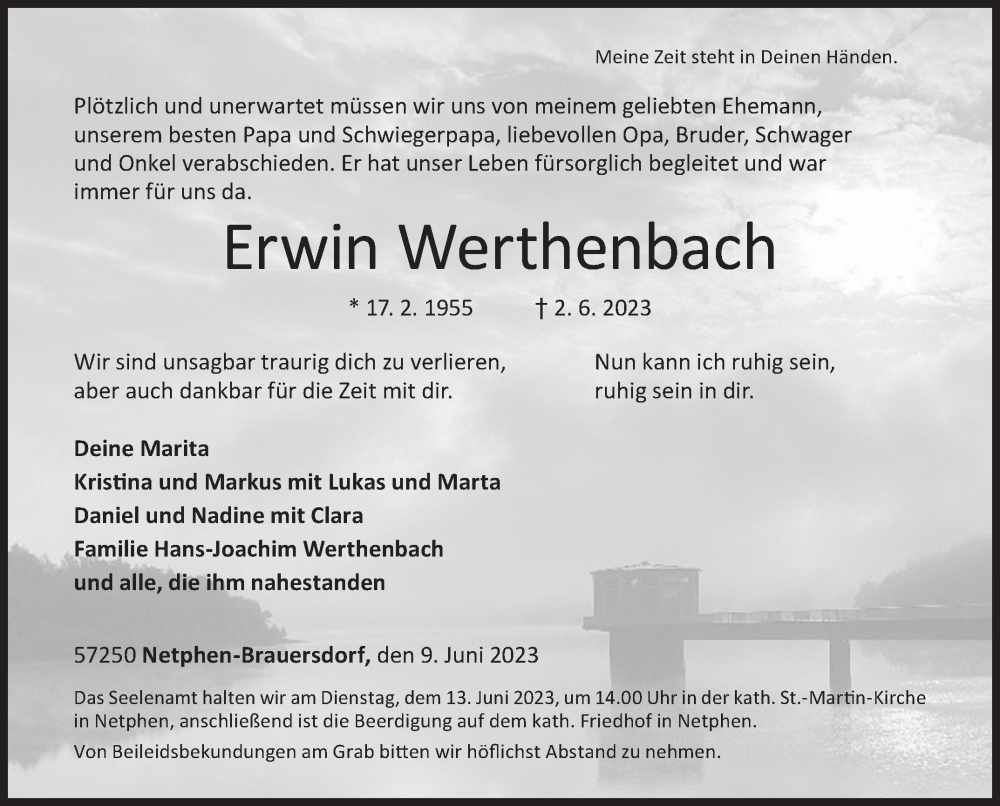 Meine Zeit steht in Deinen Händen.

Plötzlich und unerwartet müssen wir uns von meinem geliebten Ehemann, unserem besten Papa und Schwiegerpapa, liebevollen Opa, Bruder, Schwager und Onkel verabschieden. Er hat unser Leben fürsorglich begleitet und war immer für uns da.

Erwin Werthenbach

* 17. 2. 1955 † 2. 6. 2023

Wir sind unsagbar traurig dich zu verlieren, aber auch dankbar für die Zeit mit dir.

Nun kann ich ruhig sein, ruhig sein in dir.

Deine Marita
Kristina und Markus mit Lukas und Marta
Daniel und Nadine mit Clara
Familie Hans-Joachim Werthenbach
und alle, die ihm nahestanden

57250 Netphen-Brauersdorf, den 9. Juni 2023

Das Seelenamt halten wir am Dienstag, dem 13. Juni 2023, um 14.00 Uhr in der kath. St.-Martin-Kirche in Netphen, anschließend ist die Beerdigung auf dem kath. Friedhof in Netphen.

Von Beileidsbekundungen am Grab bitten wir höflichst Abstand zu nehmen.